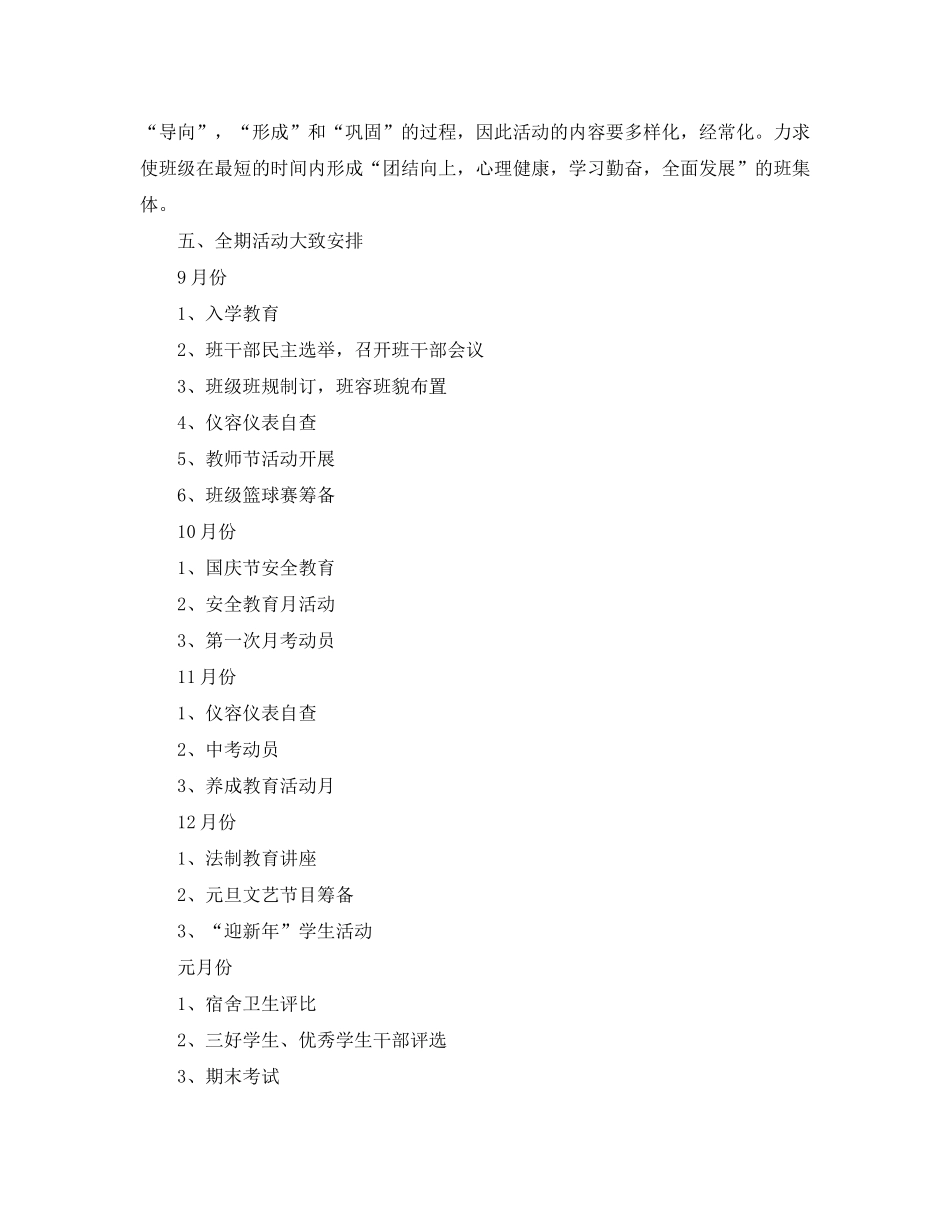 “导向”，“形成”和“巩固”的过程，因此活动的内容要多样化，经常化。力求使班级在最短的时间内形成“团结向上，心理健康，学习勤奋，全面发展”的班集体。

五、全期活动大致安排

9月份

1、入学教育

2、班干部民主选举，召开班干部会议

3、班级班规制订，班容班貌布置

4、仪容仪表自查

5、教师节活动开展

6、班级篮球赛筹备

10月份

1、国庆节安全教育

2、安全教育月活动

3、第一次月考动员

11月份

1、仪容仪表自查

2、中考动员

3、养成教育活动月

12月份

1、法制教育讲座

2、元旦文艺节目筹备

3、“迎新年”学生活动

元月份

1、宿舍卫生评比

2、三好学生、优秀学生干部评选

3、期末考试